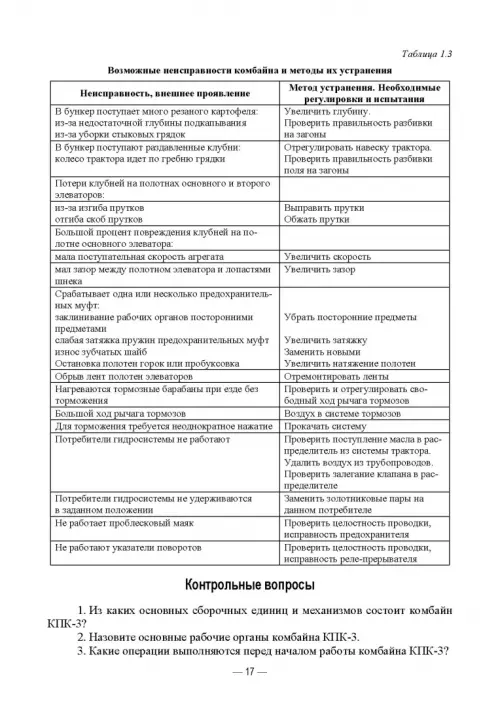 Таблица 1.3

Возможные неисправности комбайна и методы их устранения

| Неисправность, внешнее проявление | Метод устранения. Необходимые регулировки и испытания |
|---|---|
| В бункер поступает много резаного картофеля: из-за недостаточной глубины подкапывания из-за уборки стыковых грядок | Увеличить глубину. Проверить правильность разбивки на загоны |
| В бункер поступают раздавленные клубни: колесо трактора идет по гребню грядки | Отрегулировать навеску трактора. Проверить правильность разбивки поля на загоны |
| Потери клубней на полотнах основного и второго элеваторов: | |
| из-за изгиба прутков отгиба скоб прутков | Выправить прутки Обжать прутки |
| Большой процент повреждения клубней на полотне основного элеватора: | |
| мала поступательная скорость агрегата | Увеличить скорость |
| мал зазор между полотном элеватора и лопастями шнека | Увеличить зазор |
| Срабатывает одна или несколько предохранительных муфт: заклинивание рабочих органов посторонними предметами слабая затяжка пружин предохранительных муфт износ зубчатых шайб Остановка полотен горок или пробуксовка | Убрать посторонние предметы Увеличить затяжку Заменить новыми Увеличить натяжение полотен |
| Обрыв лент полотен элеваторов | Отремонтировать ленты |
| Нагреваются тормозные барабаны при езде без торможения | Проверить и отрегулировать свободный ход рычага тормозов |
| Большой ход рычага тормозов | Воздух в системе тормозов |
| Для торможения требуется неоднократное нажатие | Прокачать систему |
| Потребители гидросистемы не работают | Проверить поступление масла в распределитель из системы трактора. Удалить воздух из трубопроводов. Проверить залегание клапана в распределителе |
| Потребители гидросистемы не удерживаются в заданном положении | Заменить золотниковые пары на данном потребителе |
| Не работает проблесковый маяк | Проверить целостность проводки, исправность предохранителя |
| Не работают указатели поворотов | Проверить целостность проводки, исправность реле-прерывателя |

Контрольные вопросы

1. Из каких основных сборочных единиц и механизмов состоит комбайн КПК-3?
2. Назовите основные рабочие органы комбайна КПК-3.
3. Какие операции выполняются перед началом работы комбайна КПК-3?

— 17 —